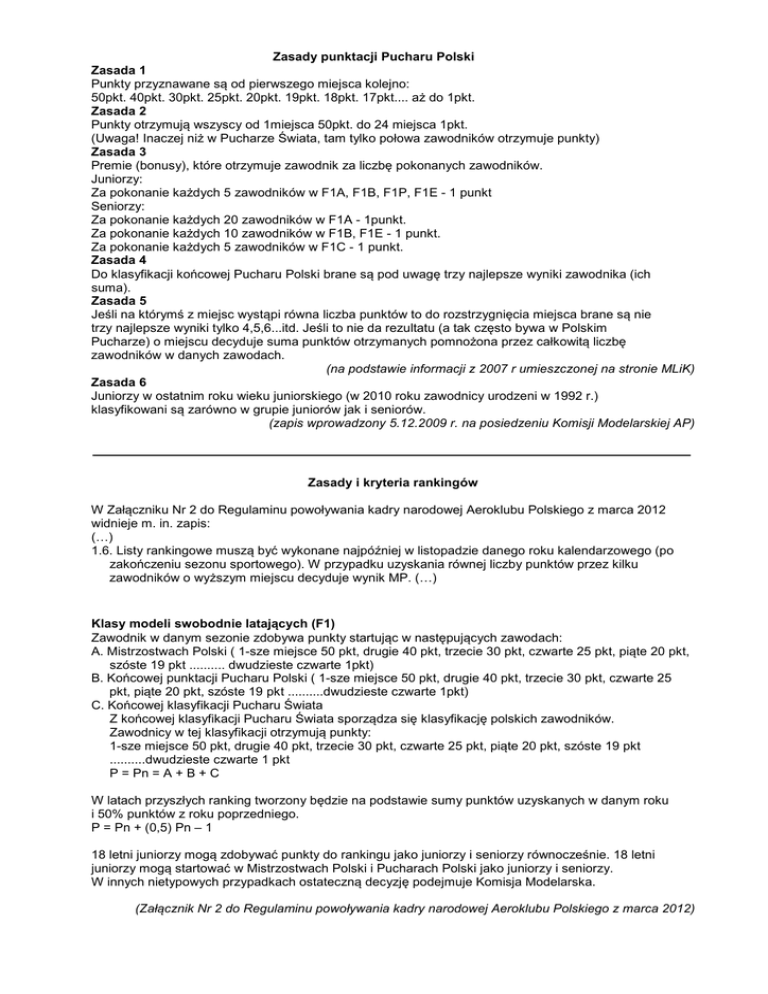 Zasady punktacji Pucharu Polski

Zasada 1
Punkty przyznawane są od pierwszego miejsca kolejno:
50pkt. 40pkt. 30pkt. 25pkt. 20pkt. 19pkt. 18pkt. 17pkt.... aż do 1pkt.

Zasada 2
Punkty otrzymują wszyscy od 1miejsca 50pkt. do 24 miejsca 1pkt.
(Uwaga! Inaczej niż w Pucharze Świata, tam tylko połowa zawodników otrzymuje punkty)

Zasada 3
Premie (bonusy), które otrzymuje zawodnik za liczbę pokonanych zawodników.
Juniorzy:
Za pokonanie każdych 5 zawodników w F1A, F1B, F1P, F1E - 1 punkt
Seniorzy:
Za pokonanie każdych 20 zawodników w F1A - 1punkt.
Za pokonanie każdych 10 zawodników w F1B, F1E - 1 punkt.
Za pokonanie każdych 5 zawodników w F1C - 1 punkt.

Zasada 4
Do klasyfikacji końcowej Pucharu Polski brane są pod uwagę trzy najlepsze wyniki zawodnika (ich suma).

Zasada 5
Jeśli na którymś z miejsc wystąpi równa liczba punktów to do rozstrzygnięcia miejsca brane są nie trzy najlepsze wyniki tylko 4,5,6...itd. Jeśli to nie da rezultatu (a tak często bywa w Polskim Pucharze) o miejscu decyduje suma punktów otrzymanych pomnożona przez całkowitą liczbę zawodników w danych zawodach.
(na podstawie informacji z 2007 r umieszczonej na stronie MLiK)

Zasada 6
Juniorzy w ostatnim roku wieku juniorskiego (w 2010 roku zawodnicy urodzeni w 1992 r.) klasyfikowani są zarówno w grupie juniorów jak i seniorów.
(zapis wprowadzony 5.12.2009 r. na posiedzeniu Komisji Modelarskiej AP)

Zasady i kryteria rankingów

W Załączniku Nr 2 do Regulaminu powoływania kadry narodowej Aeroklubu Polskiego z marca 2012 widnieje m. in. zapis:
(…)
1.6. Listy rankingowe muszą być wykonane najpóźniej w listopadzie danego roku kalendarzowego (po zakończeniu sezonu sportowego). W przypadku uzyskania równej liczby punktów przez kilku zawodników o wyższym miejscu decyduje wynik MP. (…)

Klasy modeli swobodnie latających (F1)
Zawodnik w danym sezonie zdobywa punkty startując w następujących zawodach:
A. Mistrzostwach Polski ( 1-sze miejsce 50 pkt, drugie 40 pkt, trzecie 30 pkt, czwarte 25 pkt, piąte 20 pkt, szóste 19 pkt .......... dwudzieste czwarte 1pkt)
B. Końcowej punktacji Pucharu Polski ( 1-sze miejsce 50 pkt, drugie 40 pkt, trzecie 30 pkt, czwarte 25 pkt, piąte 20 pkt, szóste 19 pkt ..........dwudzieste czwarte 1pkt)
C. Końcowej klasyfikacji Pucharu Świata
Z końcowej klasyfikacji Pucharu Świata sporządza się klasyfikację polskich zawodników.
Zawodnicy w tej klasyfikacji otrzymują punkty:
1-sze miejsce 50 pkt, drugie 40 pkt, trzecie 30 pkt, czwarte 25 pkt, piąte 20 pkt, szóste 19 pkt ..........dwudzieste czwarte 1 pkt
P = Pn = A + B + C

W latach przyszłych ranking tworzony będzie na podstawie sumy punktów uzyskanych w danym roku i 50% punktów z roku poprzedniego.
P = Pn + (0,5) Pn – 1

18 letni juniorzy mogą zdobywać punkty do rankingu jako juniorzy i seniorzy równocześnie. 18 letni juniorzy mogą startować w Mistrzostwach Polski i Pucharach Polski jako juniorzy i seniorzy.
W innych nietypowych przypadkach ostateczną decyzję podejmuje Komisja Modelarska.

(Załącznik Nr 2 do Regulaminu powoływania kadry narodowej Aeroklubu Polskiego z marca 2012)